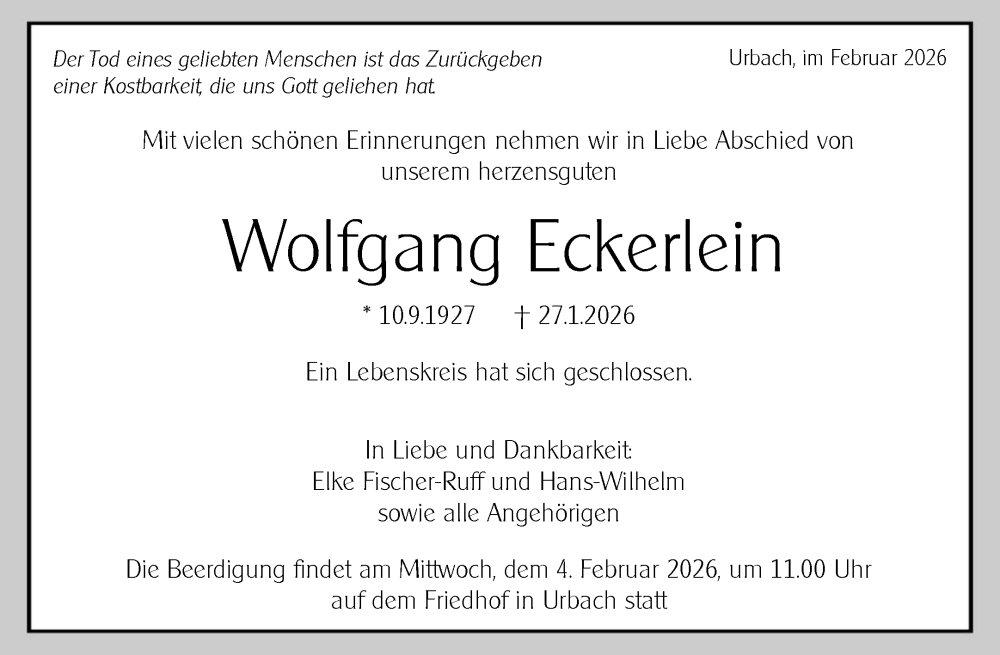 Der Tod eines geliebten Menschen ist das Zurückgeben einer Kostbarkeit, die uns Gott geliehen hat.

Urbach, im Februar 2026

Mit vielen schönen Erinnerungen nehmen wir in Liebe Abschied von unserem herzensguten

Wolfgang Eckerlein

* 10.9.1927 † 27.1.2026

Ein Lebenskreis hat sich geschlossen.

In Liebe und Dankbarkeit:
Elke Fischer-Ruff und Hans-Wilhelm
sowie alle Angehörigen

Die Beerdigung findet am Mittwoch, dem 4. Februar 2026, um 11.00 Uhr auf dem Friedhof in Urbach statt